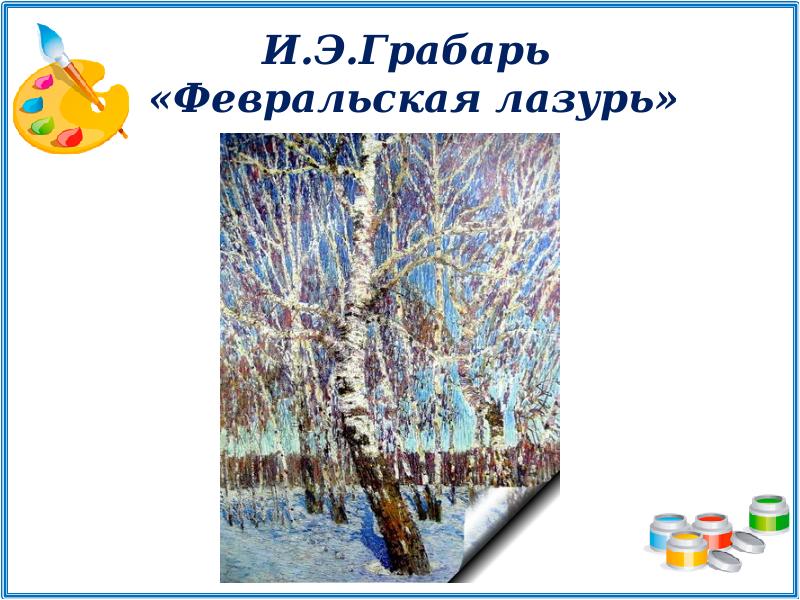 И.Э.Грабарь
«Февральская лазурь»